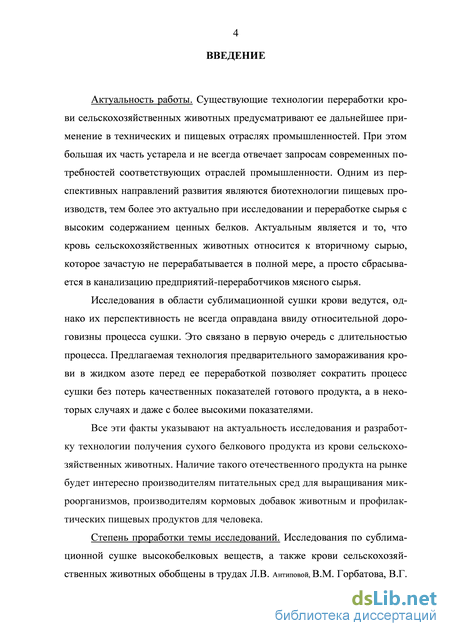 4

ВВЕДЕНИЕ

Актуальность работы. Существующие технологии переработки крови сельскохозяйственных животных предусматривают ее дальнейшее применение в технических и пищевых отраслях промышленностей. При этом большая их часть устарела и не всегда отвечает запросам современных потребностей соответствующих отраслей промышленности. Одним из перспективных направлений развития являются биотехнологии пищевых производств, тем более это актуально при исследовании и переработке сырья с высоким содержанием ценных белков. Актуальным является и то, что кровь сельскохозяйственных животных относится к вторичному сырью, которое зачастую не перерабатывается в полной мере, а просто сбрасывается в канализацию предприятий-переработчиков мясного сырья.

Исследования в области сублимационной сушки крови ведутся, однако их перспективность не всегда оправдана ввиду относительной дороговизны процесса сушки. Это связано в первую очередь с длительностью процесса. Предлагаемая технология предварительного замораживания крови в жидком азоте перед ее переработкой позволяет сократить процесс сушки без потерь качественных показателей готового продукта, а в некоторых случаях и даже с более высокими показателями.

Все эти факты указывают на актуальность исследования и разработку технологии получения сухого белкового продукта из крови сельскохозяйственных животных. Наличие такого отечественного продукта на рынке будет интересно производителям питательных сред для выращивания микроорганизмов, производителям кормовых добавок животным и профилактических пищевых продуктов для человека.

Степень проработки темы исследований. Исследования по сублимационной сушке высокобелковых веществ, а также крови сельскохозяйственных животных обобщены в трудах Л.В. Антиповой, В.М. Горбатова, В.Г.

dsLib.net
библиотека диссертаций